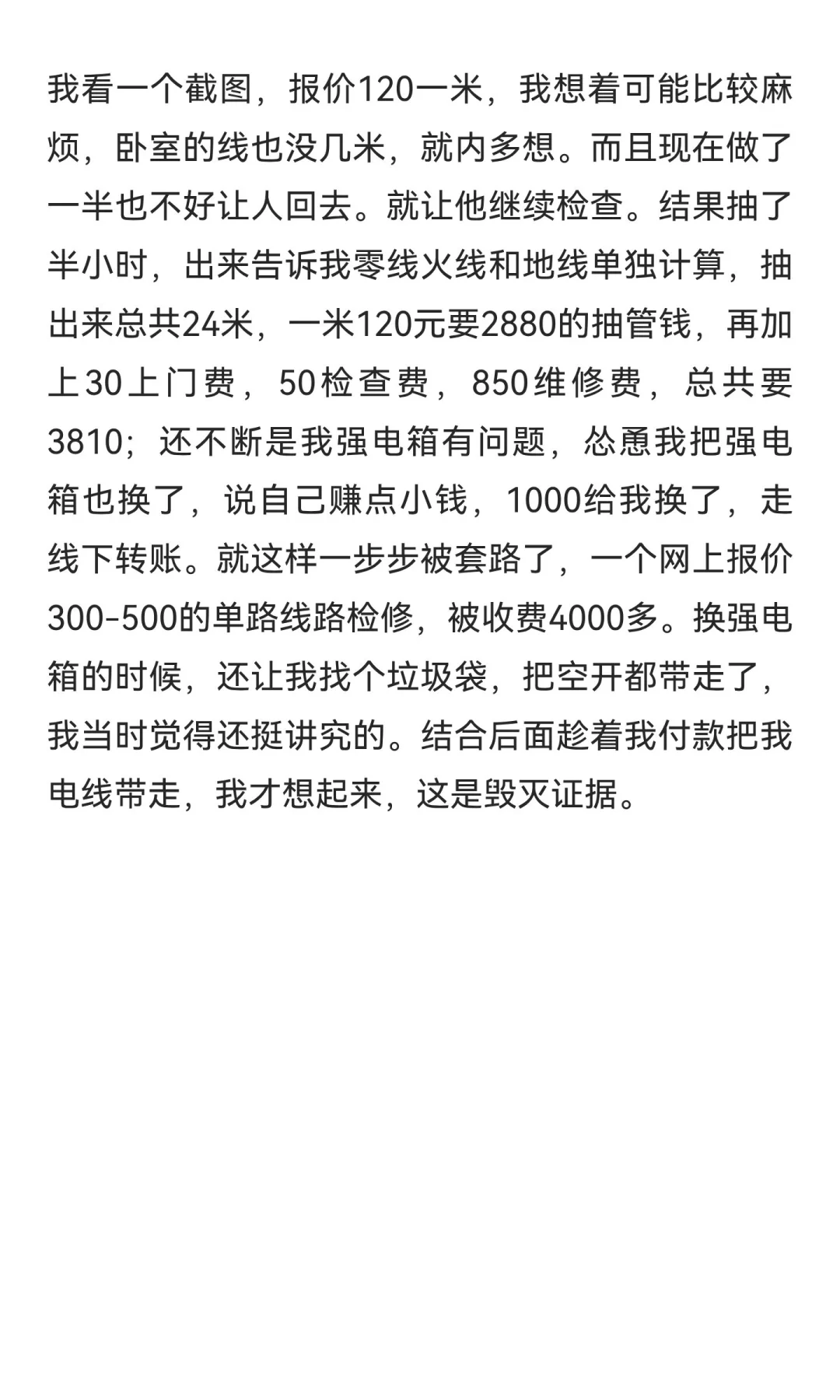 我看一个截图，报价120一米，我想着可能比较麻烦，卧室的线也没几米，就内多想。而且现在做了一半也不好让人回去。就让他继续检查。结果抽了半小时，出来告诉我零线火线和地线单独计算，抽出来总共24米，一米120元要2880的抽管钱，再加上30上门费，50检查费，850维修费，总共要3810；还不断是我强电箱有问题，怂恿我把强电箱也换了，说自己赚点小钱，1000给我换了，走线下转账。就这样一步步被套路了，一个网上报价300-500的单路线路检修，被收费4000多。换强电箱的时候，还让我找个垃圾袋，把空开都带走了，我当时觉得还挺讲究的。结合后面趁着我付款把我电线带走，我才想起来，这是毁灭证据。